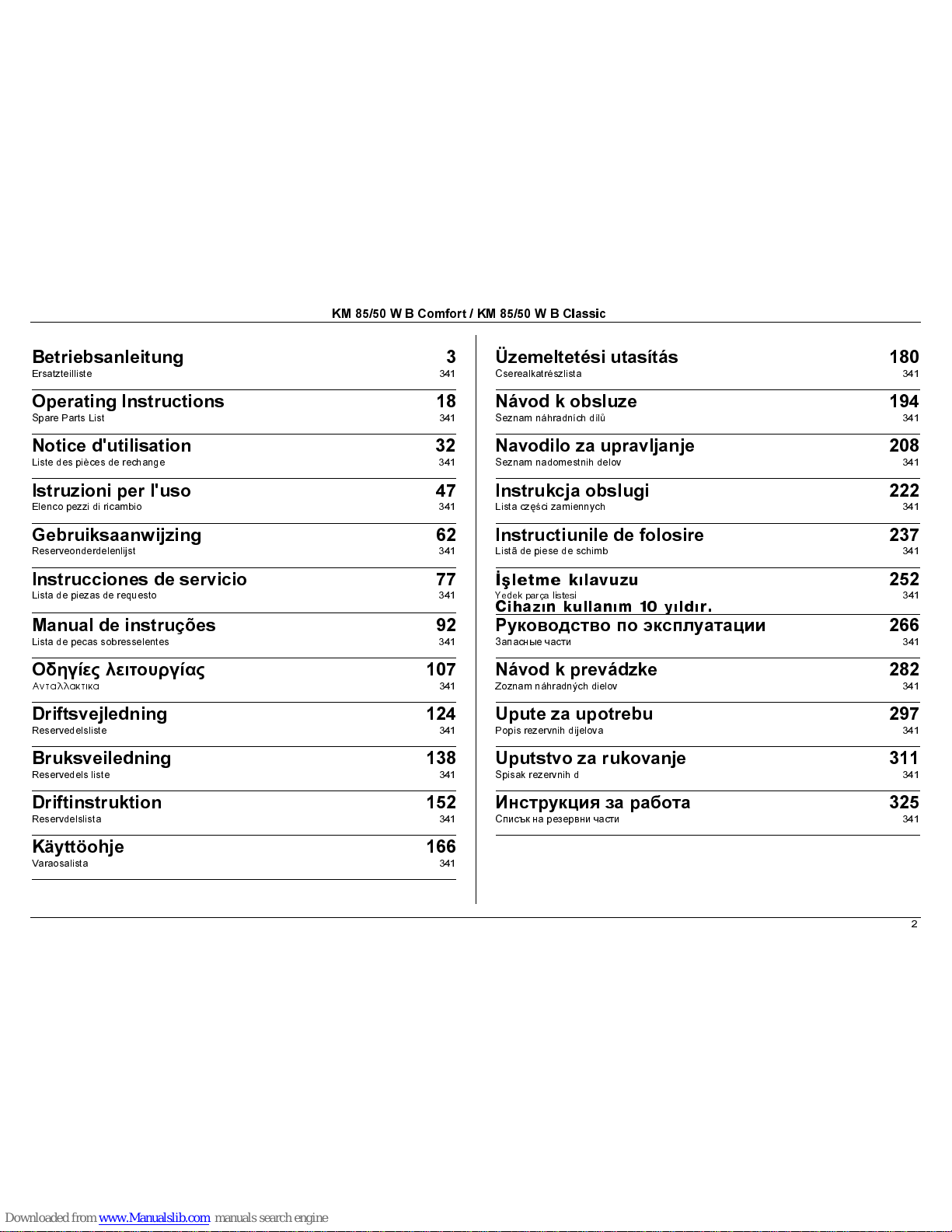 KM 85/50 W B Comfort / KM 85/50 W B Classic

Betriebsanleitung 3
Ersatzteilliste 341

Operating Instructions 18
Spare Parts List 341

Notice d'utilisation 32
Liste des pièces de rechange 341

Istruzioni per l'uso 47
Elenco pezzi di ricambio 341

Gebruiksaanwijzing 62
Reserveonderdelenlijst 341

Instrucciones de servicio 77
Lista de piezas de requesto 341

Manual de instruções 92
Lista de pecas sobresselentes 341

Οδηγίες λειτουργίας 107
Ανταλλακτικα 341

Driftsvejledning 124
Reservedelsliste 341

Bruksveiledning 138
Reservedels liste 341

Driftinstruktion 152
Reservdelslista 341

Käyttöohje 166
Varaosalista 341

Üzemeltetési utasítás 180
Cserealkatrészlista 341

Návod k obsluze 194
Seznam náhradních dílů 341

Navodilo za upravljanje 208
Seznam nadomestnih delov 341

Instrukcja obslugi 222
Lista części zamiennych 341

Instructiunile de folosire 237
Listă de piese de schimb 341

İşletme kılavuzu 252
Yedek parça listesi 341
Cihazın kullanım 10 yıldır.

Руководство по эксплуатации 266
Запасные части 341

Návod k prevádzke 282
Zoznam náhradných dielov 341

Upute za upotrebu 297
Popis rezervnih dijelova 341

Uputstvo za rukovanje 311
Spisak rezervnih d 341

Инструкция за работа 325
Списък на резервни части 341

2

Downloaded from www.Manualslib.com manuals search engine